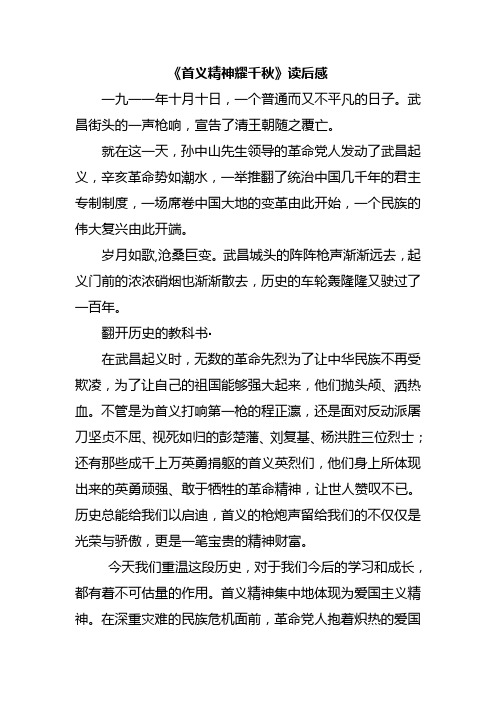 《首义精神耀千秋》读后感

一九一一年十月十日，一个普通而又不平凡的日子。武昌街头的一声枪响，宣告了清王朝随之覆亡。

就在这一天，孙中山先生领导的革命党人发动了武昌起义，辛亥革命势如潮水，一举推翻了统治中国几千年的君主专制制度，一场席卷中国大地的变革由此开始，一个民族的伟大复兴由此开端。

岁月如歌,沧桑巨变。武昌城头的阵阵枪声渐渐远去，起义门前的浓浓硝烟也渐渐散去，历史的车轮轰隆隆又驶过了一百年。

翻开历史的教科书·

在武昌起义时，无数的革命先烈为了让中华民族不再受欺凌，为了让自己的祖国能够强大起来，他们抛头颅、洒热血。不管是为首义打响第一枪的程正瀛，还是面对反动派屠刀坚贞不屈、视死如归的彭楚藩、刘复基、杨洪胜三位烈士；还有那些成千上万英勇捐躯的首义英烈们，他们身上所体现出来的英勇顽强、敢于牺牲的革命精神，让世人赞叹不已。历史总能给我们以启迪，首义的枪炮声留给我们的不仅仅是光荣与骄傲，更是一笔宝贵的精神财富。

今天我们重温这段历史，对于我们今后的学习和成长，都有着不可估量的作用。首义精神集中地体现为爱国主义精神。在深重灾难的民族危机面前，革命党人抱着炽热的爱国